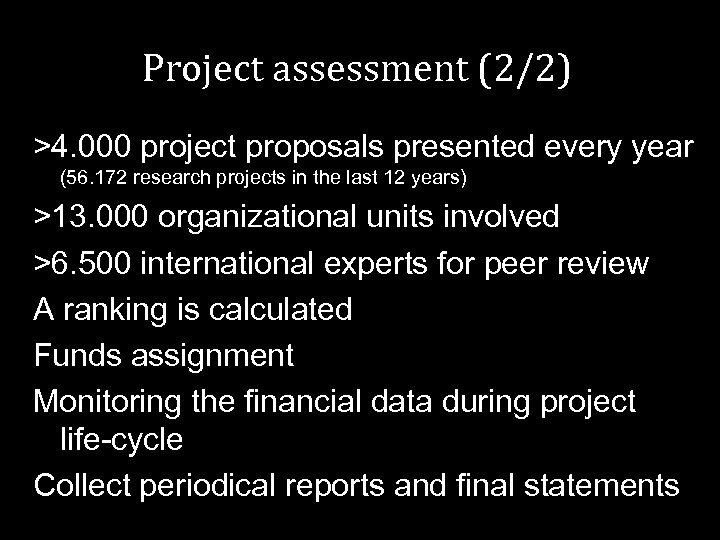 Project assessment (2/2)

>4.000 project proposals presented every year
(56.172 research projects in the last 12 years)

>13.000 organizational units involved

>6.500 international experts for peer review

A ranking is calculated

Funds assignment

Monitoring the financial data during project life-cycle

Collect periodical reports and final statements